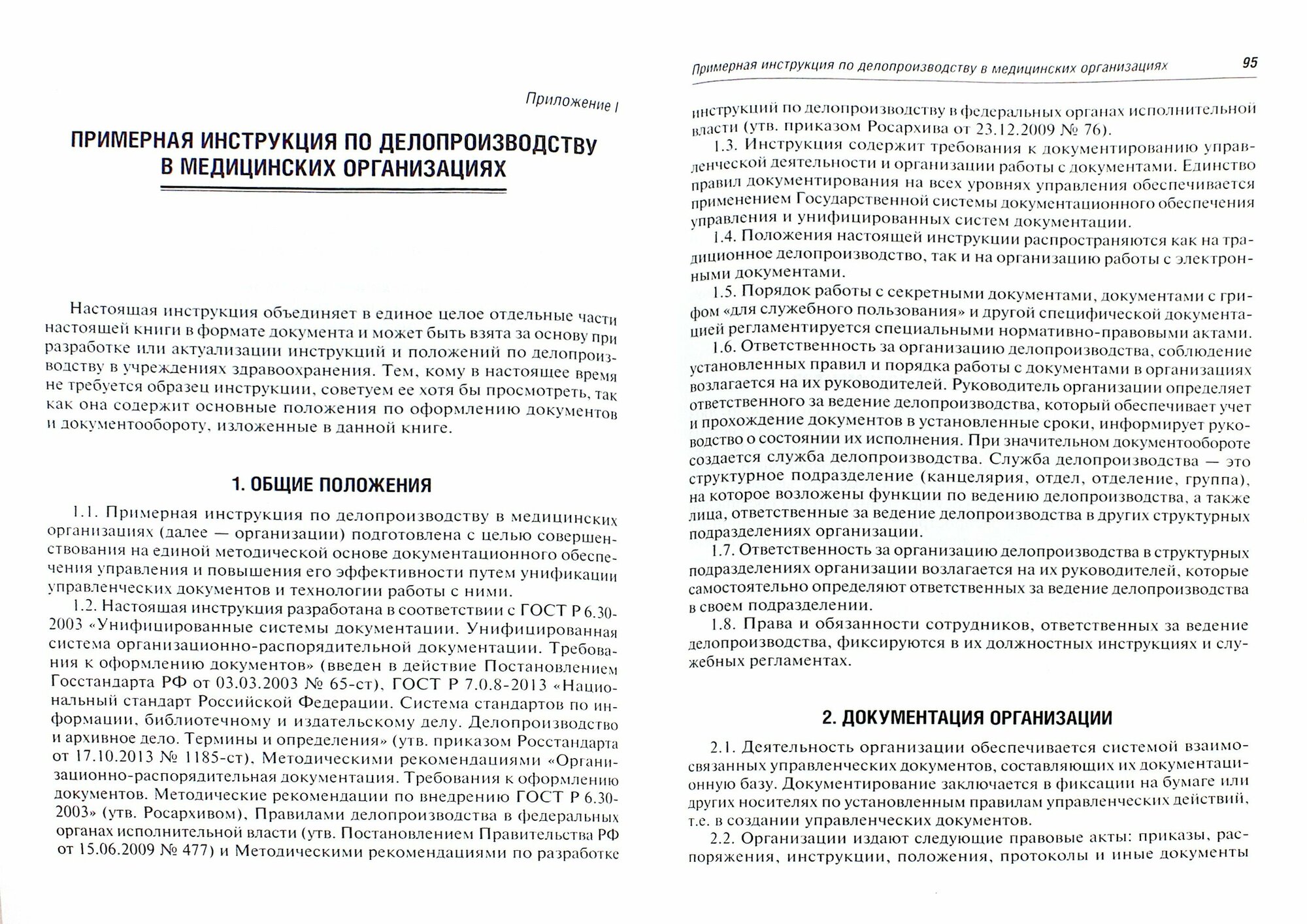 Приложение I

ПРИМЕРНАЯ ИНСТРУКЦИЯ ПО ДЕЛОПРОИЗВОДСТВУ В МЕДИЦИНСКИХ ОРГАНИЗАЦИЯХ

Настоящая инструкция объединяет в единое целое отдельные части настоящей книги в формате документа и может быть взята за основу при разработке или актуализации инструкций и положений по делопроизводству в учреждениях здравоохранения. Тем, кому в настоящее время не требуется образец инструкции, советуем ее хотя бы просмотреть, так как она содержит основные положения по оформлению документов и документообороту, изложенные в данной книге.

1. ОБЩИЕ ПОЛОЖЕНИЯ

1.1. Примерная инструкция по делопроизводству в медицинских организациях (далее — организации) подготовлена с целью совершенствования на единой методической основе документационного обеспечения управления и повышения его эффективности путем унификации управленческих документов и технологии работы с ними.

1.2. Настоящая инструкция разработана в соответствии с ГОСТ Р 6.30-2003 «Унифицированные системы документации. Унифицированная система организационно-распорядительной документации. Требования к оформлению документов» (введен в действие Постановлением Госстандарта РФ от 03.03.2003 № 65-ст), ГОСТ Р 7.0.8-2013 «Национальный стандарт Российской Федерации. Система стандартов по информации, библиотечному и издательскому делу. Делопроизводство и архивное дело. Термины и определения» (утв. приказом Росстандарта от 17.10.2013 № 1185-ст), Методическими рекомендациями «Организационно-распорядительная документация. Требования к оформлению документов. Методические рекомендации по внедрению ГОСТ Р 6.30-2003» (утв. Росархивом), Правилами делопроизводства в федеральных органах исполнительной власти (утв. Постановлением Правительства РФ от 15.06.2009 № 477) и Методическими рекомендациями по разработке

Примерная инструкция по делопроизводству в медицинских организациях 95

инструкций по делопроизводству в федеральных органах исполнительной власти (утв. приказом Росархива от 23.12.2009 № 76).

1.3. Инструкция содержит требования к документированию управленческой деятельности и организации работы с документами. Единство правил документирования на всех уровнях управления обеспечивается применением Государственной системы документационного обеспечения управления и унифицированных систем документации.

1.4. Положения настоящей инструкции распространяются как на традиционное делопроизводство, так и на организацию работы с электронными документами.

1.5. Порядок работы с секретными документами, документами с грифом «для служебного пользования» и другой специфической документацией регламентируется специальными нормативно-правовыми актами.

1.6. Ответственность за организацию делопроизводства, соблюдение установленных правил и порядка работы с документами в организациях возлагается на их руководителей. Руководитель организации определяет ответственного за ведение делопроизводства, который обеспечивает учет и прохождение документов в установленные сроки, информирует руководство о состоянии их исполнения. При значительном документообороте создается служба делопроизводства. Служба делопроизводства — это структурное подразделение (канцелярия, отдел, отделение, группа), на которое возложены функции по ведению делопроизводства, а также лица, ответственные за ведение делопроизводства в других структурных подразделениях организации.

1.7. Ответственность за организацию делопроизводства в структурных подразделениях организации возлагается на их руководителей, которые самостоятельно определяют ответственных за ведение делопроизводства в своем подразделении.

1.8. Права и обязанности сотрудников, ответственных за ведение делопроизводства, фиксируются в их должностных инструкциях и служебных регламентах.

2. ДОКУМЕНТАЦИЯ ОРГАНИЗАЦИИ

2.1. Деятельность организации обеспечивается системой взаимосвязанных управленческих документов, составляющих их документационную базу. Документирование заключается в фиксации на бумаге или других носителях по установленным правилам управленческих действий, т.е. в создании управленческих документов.

2.2. Организации издают следующие правовые акты: приказы, распоряжения, инструкции, положения, протоколы и иные документы